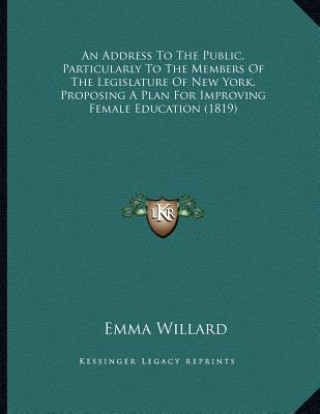 An Address To The Public, Particularly To The Members Of The Legislature Of New York, Proposing A Plan For Improving Female Education (1819)

LKR

Emma Willard

Kessinger Legacy Reprints